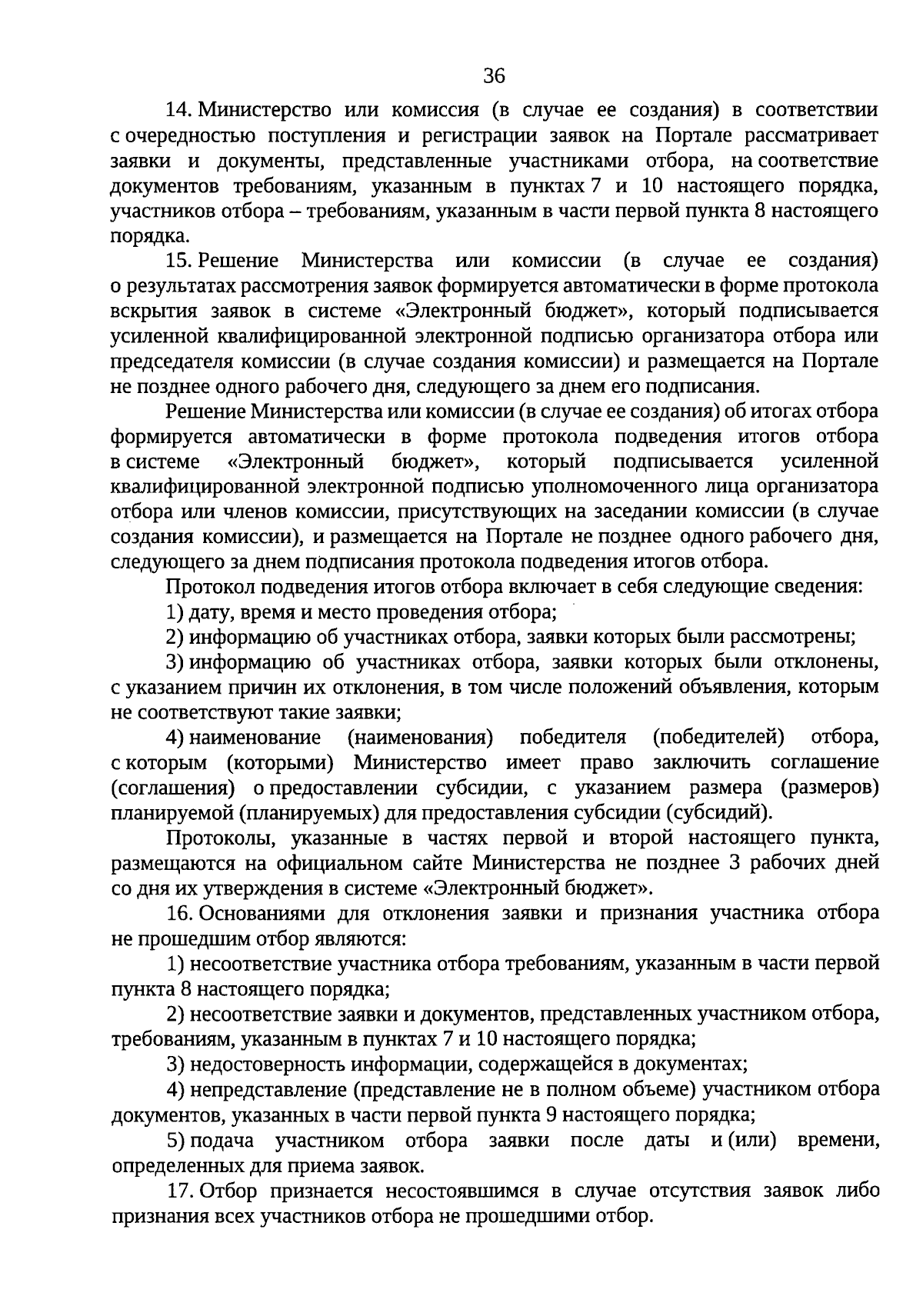 36

14. Министерство или комиссия (в случае ее создания) в соответствии с очередностью поступления и регистрации заявок на Портале рассматривает заявки и документы, представленные участниками отбора, на соответствие документов требованиям, указанным в пунктах 7 и 10 настоящего порядка, участников отбора – требованиям, указанным в части первой пункта 8 настоящего порядка.

15. Решение Министерства или комиссии (в случае ее создания) о результатах рассмотрения заявок формируется автоматически в форме протокола вскрытия заявок в системе «Электронный бюджет», который подписывается усиленной квалифицированной электронной подписью организатора отбора или председателя комиссии (в случае создания комиссии) и размещается на Портале не позднее одного рабочего дня, следующего за днем его подписания.

Решение Министерства или комиссии (в случае ее создания) об итогах отбора формируется автоматически в форме протокола подведения итогов отбора в системе «Электронный бюджет», который подписывается усиленной квалифицированной электронной подписью уполномоченного лица организатора отбора или членов комиссии, присутствующих на заседании комиссии (в случае создания комиссии), и размещается на Портале не позднее одного рабочего дня, следующего за днем подписания протокола подведения итогов отбора.

Протокол подведения итогов отбора включает в себя следующие сведения:

1) дату, время и место проведения отбора;

2) информацию об участниках отбора, заявки которых были рассмотрены;

3) информацию об участниках отбора, заявки которых были отклонены, с указанием причин их отклонения, в том числе положений объявления, которым не соответствуют такие заявки;

4) наименование (наименования) победителя (победителей) отбора, с которым (которыми) Министерство имеет право заключить соглашение (соглашения) о предоставлении субсидии, с указанием размера (размеров) планируемой (планируемых) для предоставления субсидии (субсидий).

Протоколы, указанные в частях первой и второй настоящего пункта, размещаются на официальном сайте Министерства не позднее 3 рабочих дней со дня их утверждения в системе «Электронный бюджет».

16. Основаниями для отклонения заявки и признания участника отбора не прошедшим отбор являются:

1) несоответствие участника отбора требованиям, указанным в части первой пункта 8 настоящего порядка;

2) несоответствие заявки и документов, представленных участником отбора, требованиям, указанным в пунктах 7 и 10 настоящего порядка;

3) недостоверность информации, содержащейся в документах;

4) непредставление (представление не в полном объеме) участником отбора документов, указанных в части первой пункта 9 настоящего порядка;

5) подача участником отбора заявки после даты и (или) времени, определенных для приема заявок.

17. Отбор признается несостоявшимся в случае отсутствия заявок либо признания всех участников отбора не прошедшими отбор.